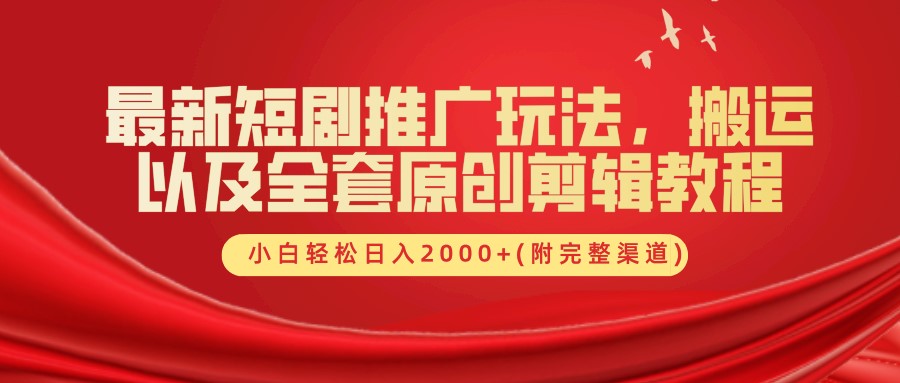 最新短剧推广玩法，搬运以及全套原创剪辑教程

小白轻松日入2000+(附完整渠道)